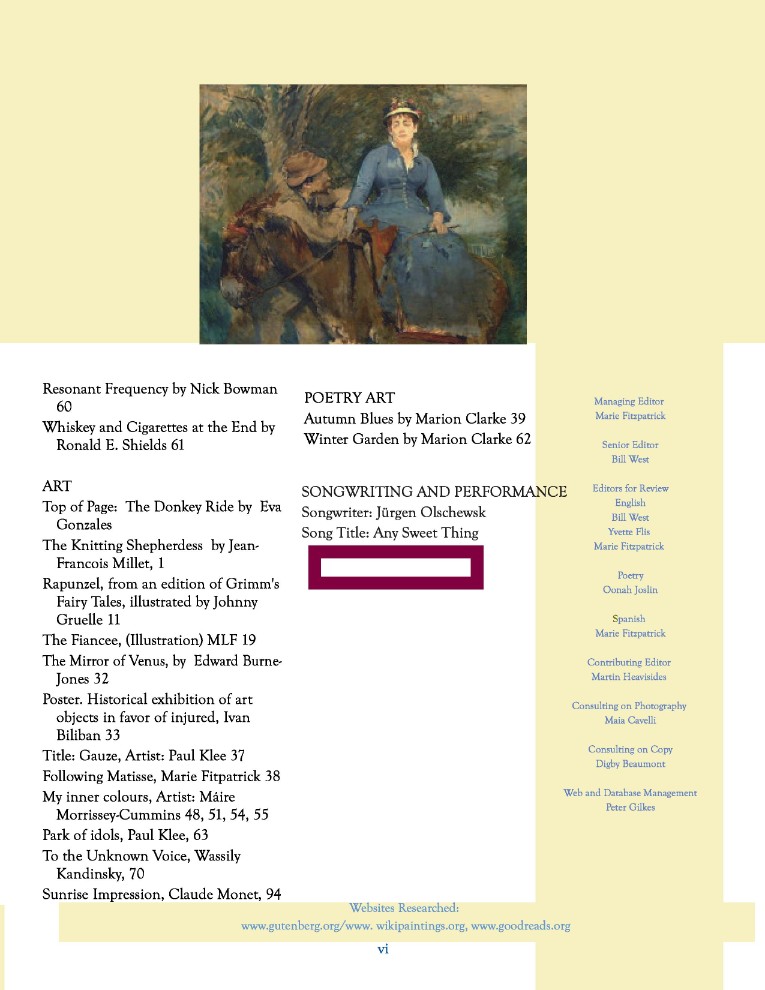 Resonant Frequency by Nick Bowman 60

Whiskey and Cigarettes at the End by Ronald E. Shields 61

ART

Top of Page: The Donkey Ride by Eva Gonzales

The Knitting Shepherdess by Jean-Francois Millet, 1

Rapunzel, from an edition of Grimm's Fairy Tales, illustrated by Johnny Gruelle 11

The Fiancee, (Illustration) MLF 19

The Mirror of Venus, by Edward Burne-Jones 32

Poster. Historical exhibition of art objects in favor of injured, Ivan Biliban 33

Title: Gauze, Artist: Paul Klee 37

Following Matisse, Marie Fitpatrick 38

My inner colours, Artist: Máire Morrissey-Cummins 48, 51, 54, 55

Park of idols, Paul Klee, 63

To the Unknown Voice, Wassily Kandinsky, 70

Sunrise Impression, Claude Monet, 94

POETRY ART

Autumn Blues by Marion Clarke 39

Winter Garden by Marion Clarke 62

SONGWRITING AND PERFORMANCE

Songwriter: Jürgen Olschewsk

Song Title: Any Sweet Thing

Managing Editor
Marie Fitzpatrick

Senior Editor
Bill West

Editors for Review
English
Bill West
Yvette Flis
Marie Fitzpatrick

Poetry
Oonah Joslin

Spanish
Marie Fitzpatrick

Contributing Editor
Martin Heavisides

Consulting on Photography
Maia Cavelli

Consulting on Copy
Digby Beaumont

Web and Database Management
Peter Gilkes

Websites Researched:
www.gutenberg.org/www. wikipaintings.org, www.goodreads.org

vi